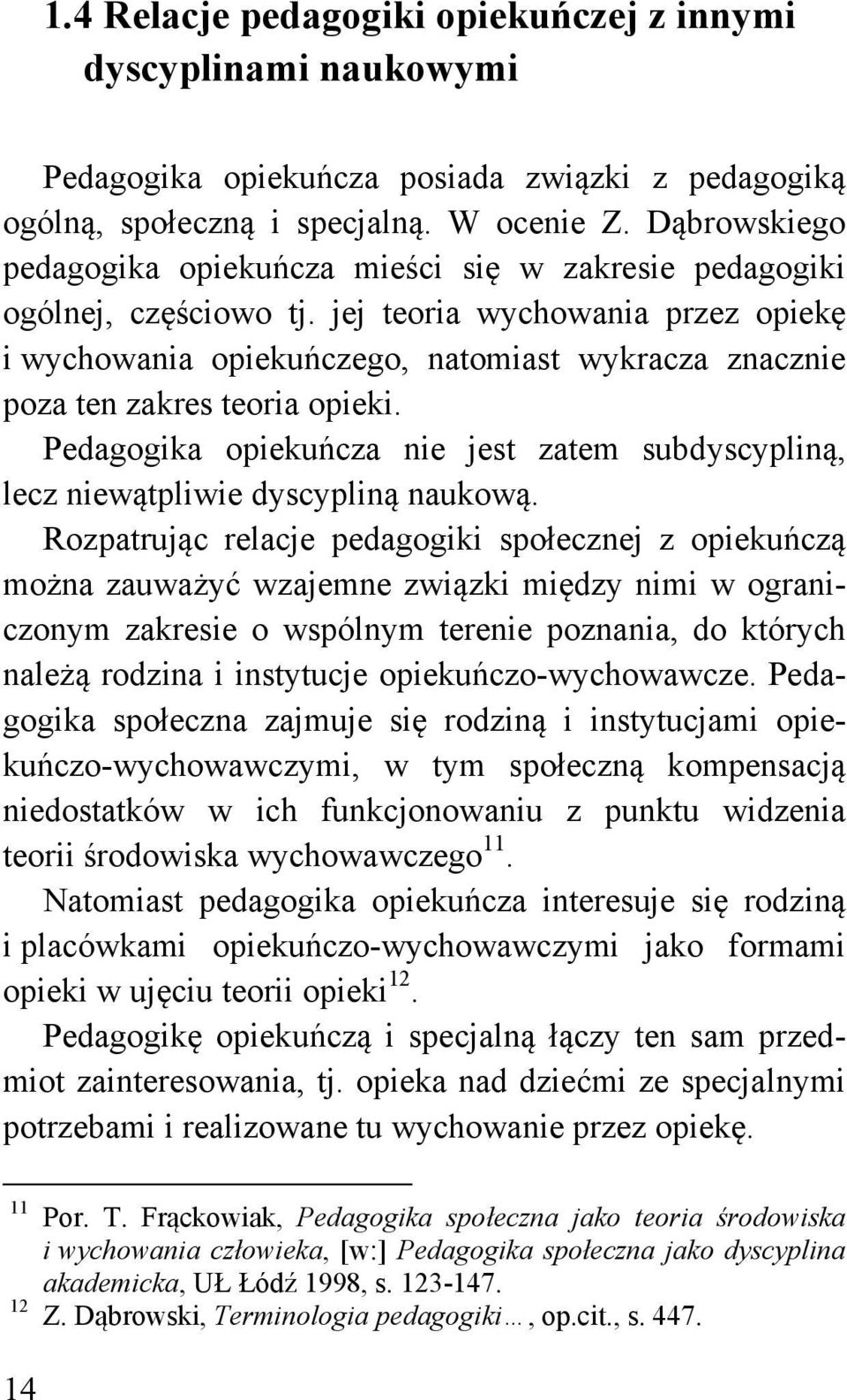 1.4 Relacje pedagogiki opiekuńczej z innymi dyscyplinami naukowymi

Pedagogika opiekuńcza posiada związki z pedagogiką ogólną, społeczną i specjalną. W ocenie Z. Dąbrowskiego pedagogika opiekuńcza mieści się w zakresie pedagogiki ogólnej, częściowo tj. jej teoria wychowania przez opiekę i wychowania opiekuńczego, natomiast wykracza znacznie poza ten zakres teoria opieki.

Pedagogika opiekuńcza nie jest zatem subdyscypliną, lecz niewątpliwie dyscypliną naukową.

Rozpatrując relacje pedagogiki społecznej z opiekuńczą można zauważyć wzajemne związki między nimi w ograniczonym zakresie o wspólnym terenie poznania, do których należą rodzina i instytucje opiekuńczo-wychowawcze. Pedagogika społeczna zajmuje się rodziną i instytucjami opiekuńczo-wychowawczymi, w tym społeczną kompensacją niedostatków w ich funkcjonowaniu z punktu widzenia teorii środowiska wychowawczego$^{11}$.

Natomiast pedagogika opiekuńcza interesuje się rodziną i placówkami opiekuńczo-wychowawczymi jako formami opieki w ujęciu teorii opieki$^{12}$.

Pedagogikę opiekuńczą i specjalną łączy ten sam przedmiot zainteresowania, tj. opieka nad dziećmi ze specjalnymi potrzebami i realizowane tu wychowanie przez opiekę.

$^{11}$ Por. T. Frąckowiak, Pedagogika społeczna jako teoria środowiska i wychowania człowieka, [w:] Pedagogika społeczna jako dyscyplina akademicka, UŁ Łódź 1998, s. 123-147.

$^{12}$ Z. Dąbrowski, Terminologia pedagogiki…, op.cit., s. 447.

14